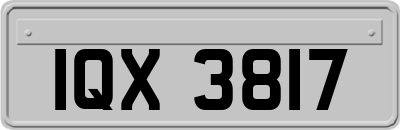 IQX 3817